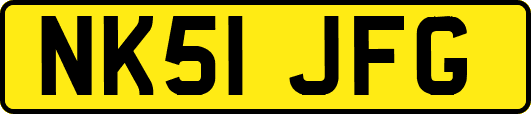 NK51 JFG